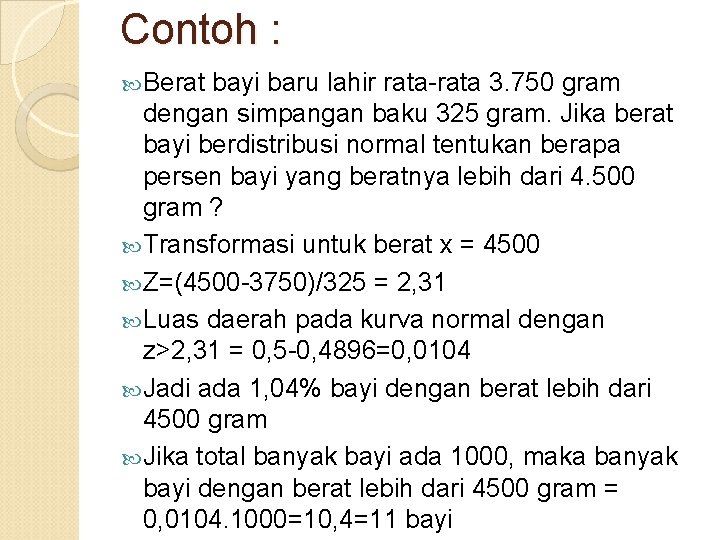 Contoh :

Berat bayi baru lahir rata-rata 3.750 gram dengan simpangan baku 325 gram. Jika berat bayi berdistribusi normal tentukan berapa persen bayi yang beratnya lebih dari 4.500 gram ?

Transformasi untuk berat x = 4500

Z=(4500-3750)/325 = 2,31

Luas daerah pada kurva normal dengan z>2,31 = 0,5-0,4896=0,0104

Jadi ada 1,04% bayi dengan berat lebih dari 4500 gram

Jika total banyak bayi ada 1000, maka banyak bayi dengan berat lebih dari 4500 gram = 0,0104.1000=10,4=11 bayi